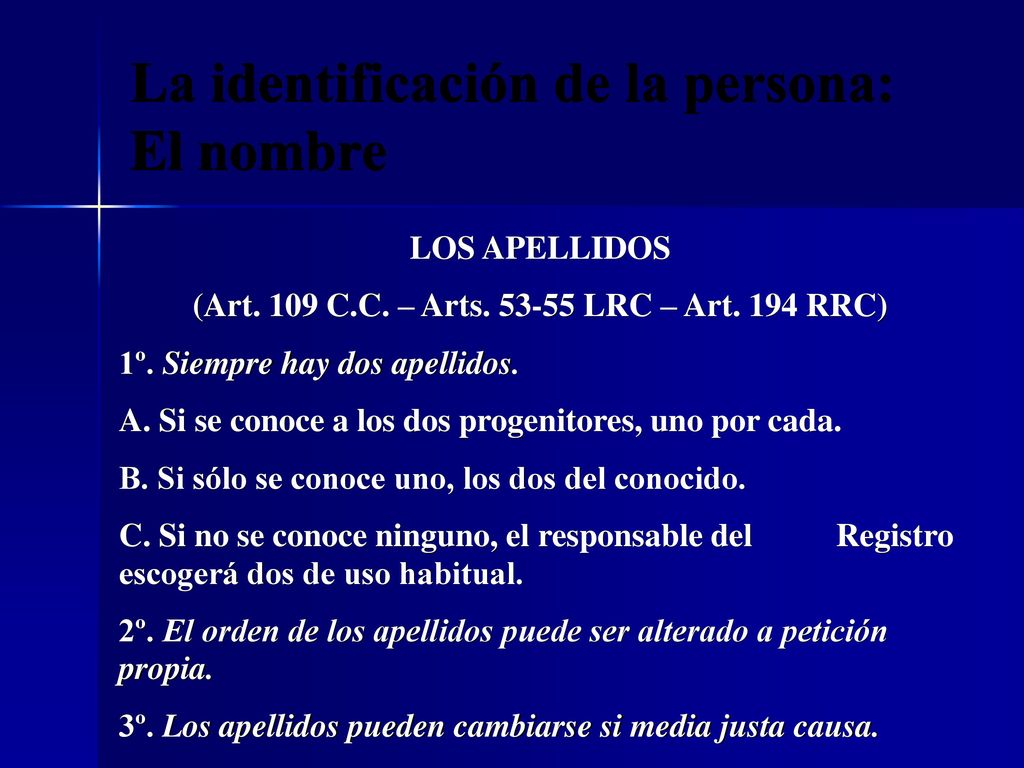 La identificación de la persona: El nombre

LOS APELLIDOS

(Art. 109 C.C. – Arts. 53-55 LRC – Art. 194 RRC)

1º. Siempre hay dos apellidos.

A. Si se conoce a los dos progenitores, uno por cada.

B. Si sólo se conoce uno, los dos del conocido.

C. Si no se conoce ninguno, el responsable del Registro escogerá dos de uso habitual.

2º. El orden de los apellidos puede ser alterado a petición propia.

3º. Los apellidos pueden cambiarse si media justa causa.